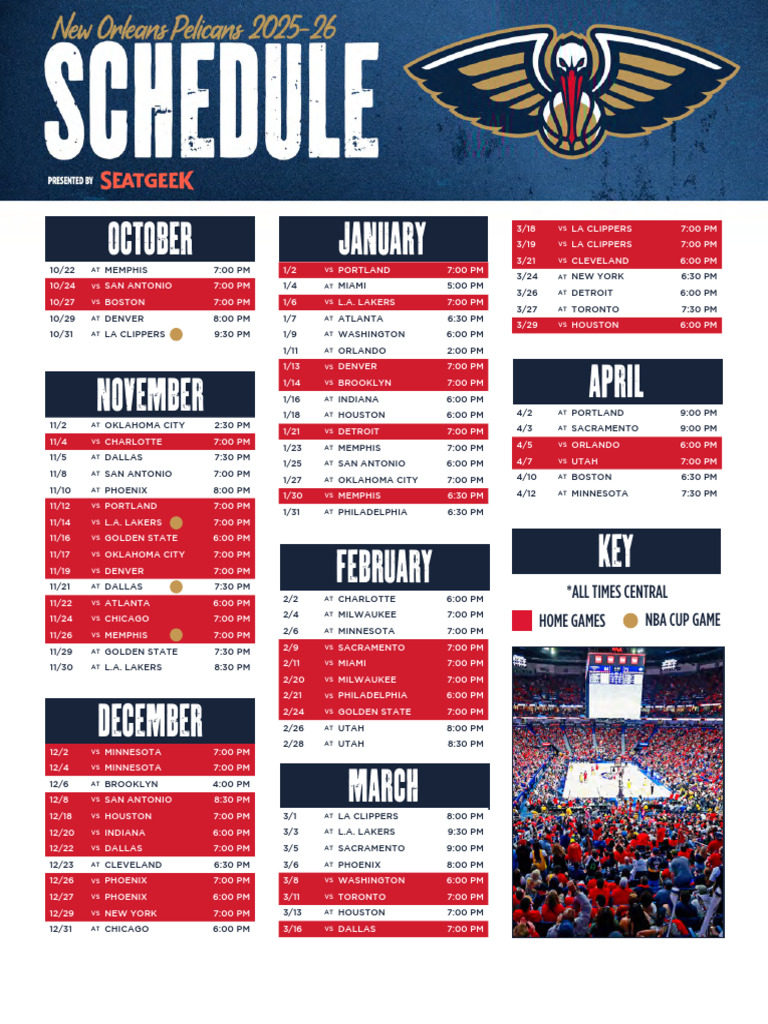 New Orleans Pelicans 2025-26
SCHEDULE
PRESENTED BY SEATGEEK

OCTOBER

| | | | |
|---|---|---|---|
| 10/22 | AT | MEMPHIS | 7:00 PM |
| 10/24 | VS | SAN ANTONIO | 7:00 PM |
| 10/27 | VS | BOSTON | 7:00 PM |
| 10/29 | AT | DENVER | 8:00 PM |
| 10/31 | AT | LA CLIPPERS | 9:30 PM |

NOVEMBER

| | | | |
|---|---|---|---|
| 11/2 | AT | OKLAHOMA CITY | 2:30 PM |
| 11/4 | VS | CHARLOTTE | 7:00 PM |
| 11/5 | AT | DALLAS | 7:30 PM |
| 11/8 | AT | SAN ANTONIO | 7:00 PM |
| 11/10 | AT | PHOENIX | 8:00 PM |
| 11/12 | VS | PORTLAND | 7:00 PM |
| 11/14 | VS | L.A. LAKERS | 7:00 PM |
| 11/16 | VS | GOLDEN STATE | 6:00 PM |
| 11/17 | VS | OKLAHOMA CITY | 7:00 PM |
| 11/19 | VS | DENVER | 7:00 PM |
| 11/21 | AT | DALLAS | 7:30 PM |
| 11/22 | VS | ATLANTA | 6:00 PM |
| 11/24 | VS | CHICAGO | 7:00 PM |
| 11/26 | VS | MEMPHIS | 7:00 PM |
| 11/29 | AT | GOLDEN STATE | 7:30 PM |
| 11/30 | AT | L.A. LAKERS | 8:30 PM |

DECEMBER

| | | | |
|---|---|---|---|
| 12/2 | VS | MINNESOTA | 7:00 PM |
| 12/4 | VS | MINNESOTA | 7:00 PM |
| 12/6 | AT | BROOKLYN | 4:00 PM |
| 12/8 | VS | SAN ANTONIO | 8:30 PM |
| 12/18 | VS | HOUSTON | 7:00 PM |
| 12/20 | VS | INDIANA | 6:00 PM |
| 12/22 | VS | DALLAS | 7:00 PM |
| 12/23 | AT | CLEVELAND | 6:30 PM |
| 12/26 | VS | PHOENIX | 7:00 PM |
| 12/27 | VS | PHOENIX | 6:00 PM |
| 12/29 | VS | NEW YORK | 7:00 PM |
| 12/31 | AT | CHICAGO | 6:00 PM |

JANUARY

| | | | |
|---|---|---|---|
| 1/2 | VS | PORTLAND | 7:00 PM |
| 1/4 | AT | MIAMI | 5:00 PM |
| 1/6 | VS | L.A. LAKERS | 7:00 PM |
| 1/7 | AT | ATLANTA | 6:30 PM |
| 1/9 | AT | WASHINGTON | 6:00 PM |
| 1/11 | AT | ORLANDO | 2:00 PM |
| 1/13 | VS | DENVER | 7:00 PM |
| 1/14 | VS | BROOKLYN | 7:00 PM |
| 1/16 | AT | INDIANA | 6:00 PM |
| 1/18 | AT | HOUSTON | 6:00 PM |
| 1/21 | VS | DETROIT | 7:00 PM |
| 1/23 | AT | MEMPHIS | 7:00 PM |
| 1/25 | AT | SAN ANTONIO | 6:00 PM |
| 1/27 | AT | OKLAHOMA CITY | 7:00 PM |
| 1/30 | VS | MEMPHIS | 6:30 PM |
| 1/31 | AT | PHILADELPHIA | 6:30 PM |

FEBRUARY

| | | | |
|---|---|---|---|
| 2/2 | AT | CHARLOTTE | 6:00 PM |
| 2/4 | AT | MILWAUKEE | 7:00 PM |
| 2/6 | AT | MINNESOTA | 7:00 PM |
| 2/9 | VS | SACRAMENTO | 7:00 PM |
| 2/11 | VS | MIAMI | 7:00 PM |
| 2/20 | VS | MILWAUKEE | 7:00 PM |
| 2/21 | VS | PHILADELPHIA | 6:00 PM |
| 2/24 | VS | GOLDEN STATE | 7:00 PM |
| 2/26 | AT | UTAH | 8:00 PM |
| 2/28 | AT | UTAH | 8:30 PM |

MARCH

| | | | |
|---|---|---|---|
| 3/1 | AT | LA CLIPPERS | 8:00 PM |
| 3/3 | AT | L.A. LAKERS | 9:30 PM |
| 3/5 | AT | SACRAMENTO | 9:00 PM |
| 3/6 | AT | PHOENIX | 8:00 PM |
| 3/8 | VS | WASHINGTON | 6:00 PM |
| 3/11 | VS | TORONTO | 7:00 PM |
| 3/13 | AT | HOUSTON | 7:00 PM |
| 3/16 | VS | DALLAS | 7:00 PM |
| 3/18 | VS | LA CLIPPERS | 7:00 PM |
| 3/19 | VS | LA CLIPPERS | 7:00 PM |
| 3/21 | VS | CLEVELAND | 6:00 PM |
| 3/24 | AT | NEW YORK | 6:30 PM |
| 3/26 | AT | DETROIT | 6:00 PM |
| 3/27 | AT | TORONTO | 7:30 PM |
| 3/29 | VS | HOUSTON | 6:00 PM |

APRIL

| | | | |
|---|---|---|---|
| 4/2 | AT | PORTLAND | 9:00 PM |
| 4/3 | AT | SACRAMENTO | 9:00 PM |
| 4/5 | VS | ORLANDO | 6:00 PM |
| 4/7 | VS | UTAH | 7:00 PM |
| 4/10 | AT | BOSTON | 6:30 PM |
| 4/12 | AT | MINNESOTA | 7:30 PM |

KEY
*ALL TIMES CENTRAL
HOME GAMES NBA CUP GAME